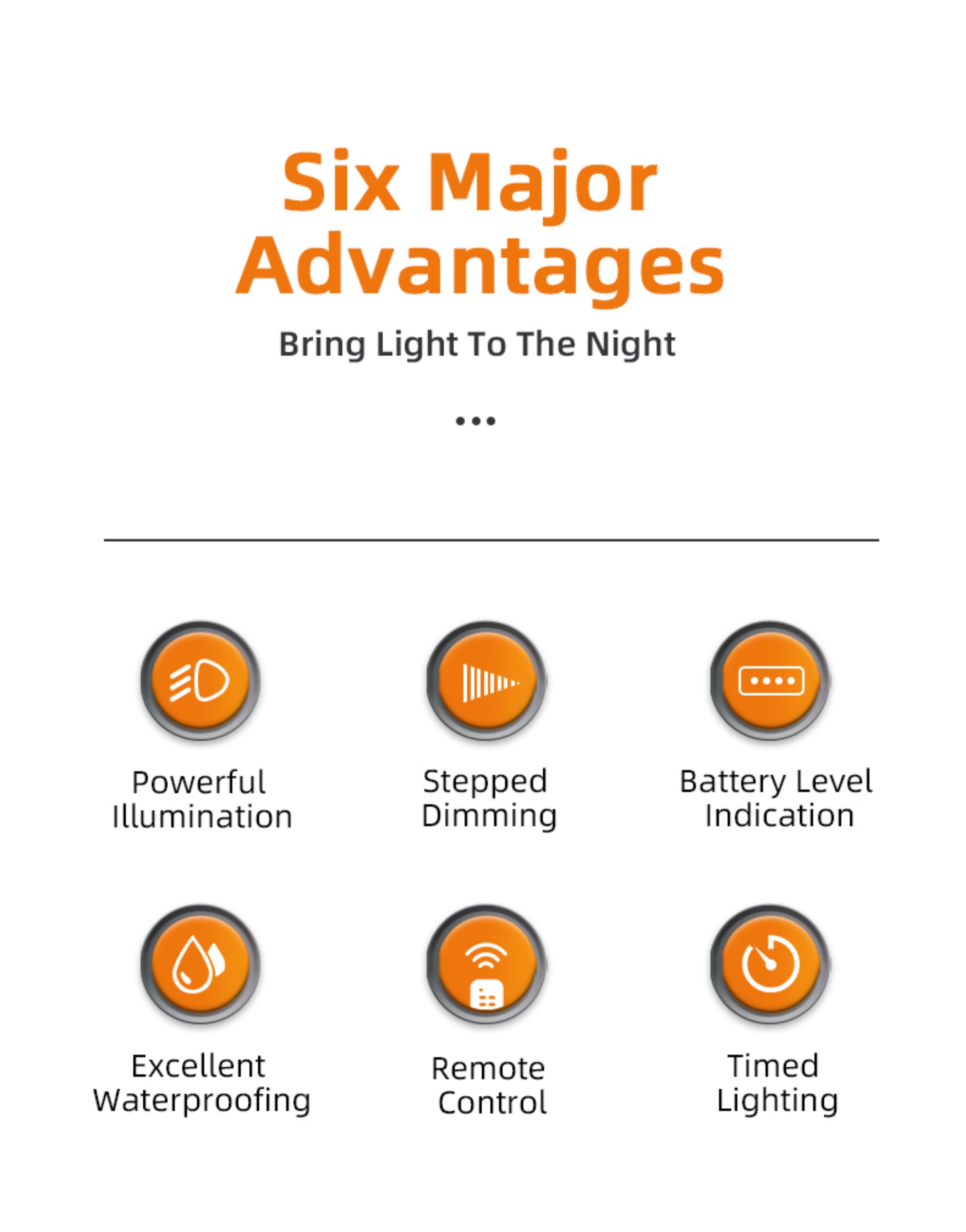 Six Major Advantages

Bring Light To The Night

•••

Powerful
Illumination

Stepped
Dimming

Battery Level
Indication

Excellent
Waterproofing

Remote
Control

Timed
Lighting